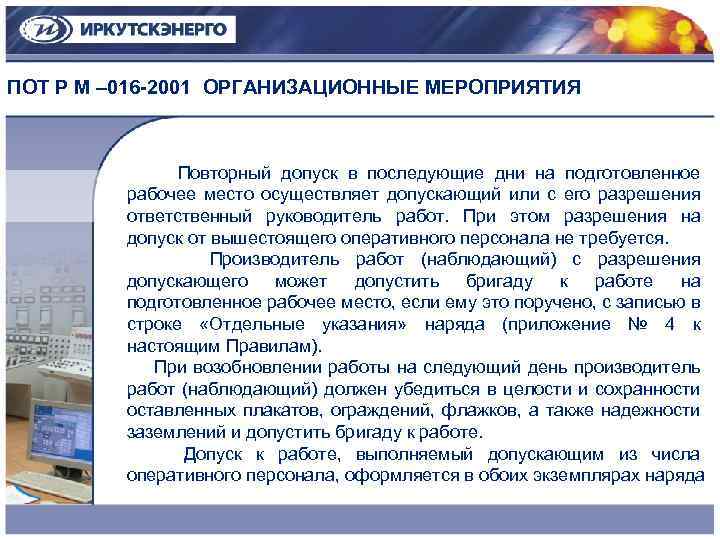 ИРКУТСКЭНЕРГО

ПОТ Р М –016-2001 ОРГАНИЗАЦИОННЫЕ МЕРОПРИЯТИЯ

Повторный допуск в последующие дни на подготовленное рабочее место осуществляет допускающий или с его разрешения ответственный руководитель работ. При этом разрешения на допуск от вышестоящего оперативного персонала не требуется.

Производитель работ (наблюдающий) с разрешения допускающего может допустить бригаду к работе на подготовленное рабочее место, если ему это поручено, с записью в строке «Отдельные указания» наряда (приложение № 4 к настоящим Правилам).

При возобновлении работы на следующий день производитель работ (наблюдающий) должен убедиться в целости и сохранности оставленных плакатов, ограждений, флажков, а также надежности заземлений и допустить бригаду к работе.

Допуск к работе, выполняемый допускающим из числа оперативного персонала, оформляется в обоих экземплярах наряда